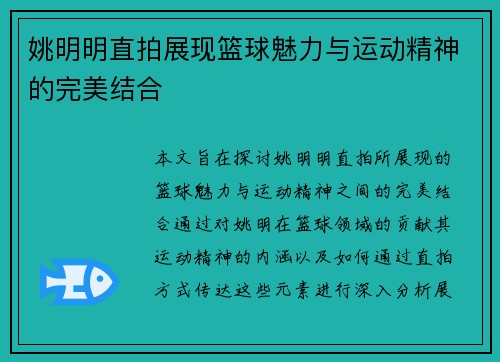 姚明明直拍展现篮球魅力与运动精神的完美结合

本文旨在探讨姚明明直拍所展现的篮球魅力与运动精神之间的完美结合通过对姚明在篮球领域的贡献其运动精神的内涵以及如何通过直拍方式传达这些元素进行深入分析展